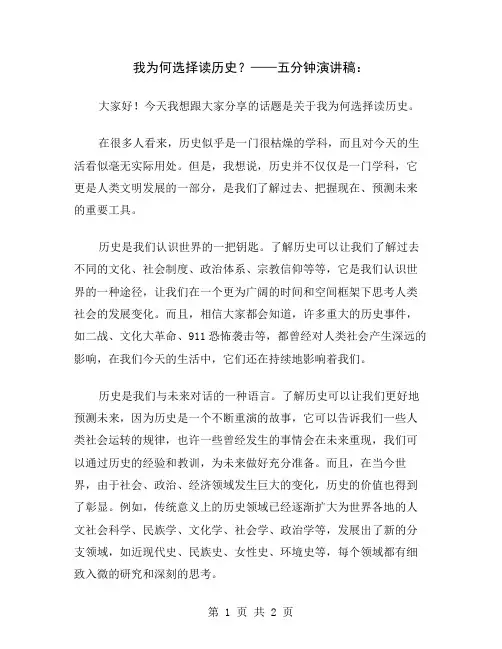 我为何选择读历史？——五分钟演讲稿：

大家好！今天我想跟大家分享的话题是关于我为何选择读历史。

在很多人看来，历史似乎是一门很枯燥的学科，而且对今天的生活看似毫无实际用处。但是，我想说，历史并不仅仅是一门学科，它更是人类文明发展的一部分，是我们了解过去、把握现在、预测未来的重要工具。

历史是我们认识世界的一把钥匙。了解历史可以让我们了解过去不同的文化、社会制度、政治体系、宗教信仰等等，它是我们认识世界的一种途径，让我们在一个更为广阔的时间和空间框架下思考人类社会的发展变化。而且，相信大家都会知道，许多重大的历史事件，如二战、文化大革命、911恐怖袭击等，都曾经对人类社会产生深远的影响，在我们今天的生活中，它们还在持续地影响着我们。

历史是我们与未来对话的一种语言。了解历史可以让我们更好地预测未来，因为历史是一个不断重演的故事，它可以告诉我们一些人类社会运转的规律，也许一些曾经发生的事情会在未来重现，我们可以通过历史的经验和教训，为未来做好充分准备。而且，在当今世界，由于社会、政治、经济领域发生巨大的变化，历史的价值也得到了彰显。例如，传统意义上的历史领域已经逐渐扩大为世界各地的人文社会科学、民族学、文化学、社会学、政治学等，发展出了新的分支领域，如近现代史、民族史、女性史、环境史等，每个领域都有细致入微的研究和深刻的思考。

第 1 页 共 2 页